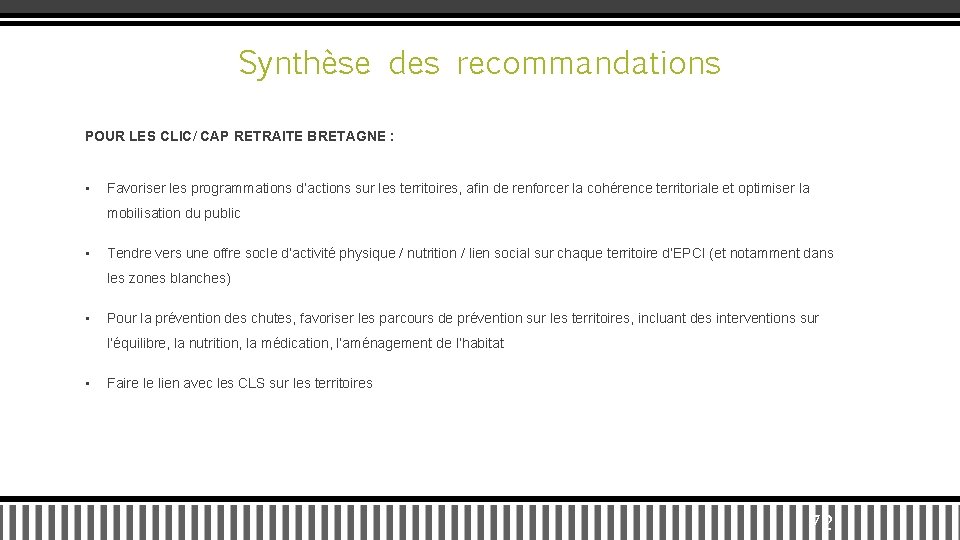 Synthèse des recommandations

POUR LES CLIC/ CAP RETRAITE BRETAGNE :

• Favoriser les programmations d'actions sur les territoires, afin de renforcer la cohérence territoriale et optimiser la mobilisation du public

• Tendre vers une offre socle d'activité physique / nutrition / lien social sur chaque territoire d'EPCI (et notamment dans les zones blanches)

• Pour la prévention des chutes, favoriser les parcours de prévention sur les territoires, incluant des interventions sur l'équilibre, la nutrition, la médication, l'aménagement de l'habitat

• Faire le lien avec les CLS sur les territoires

72